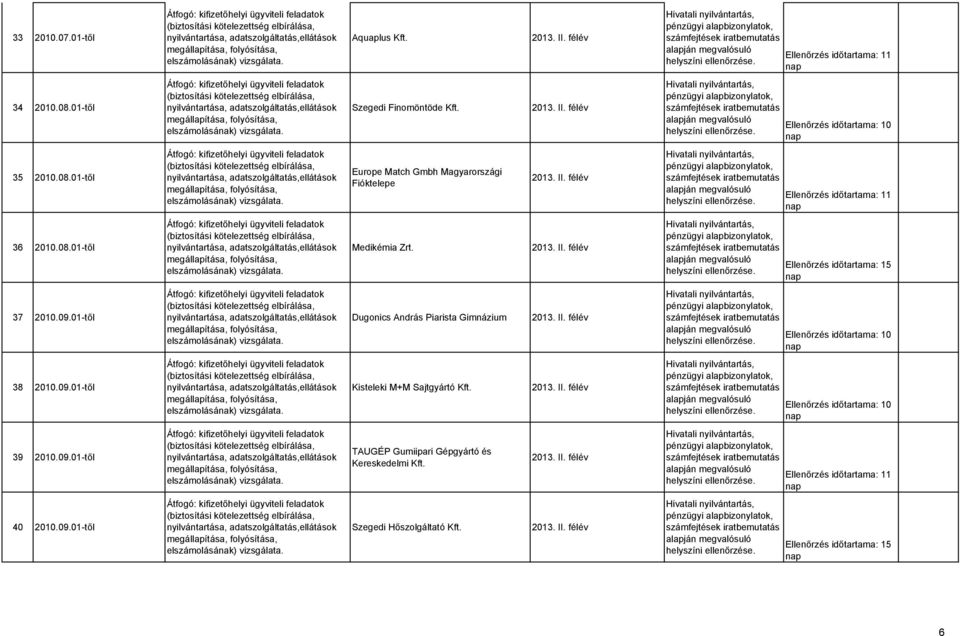 | 33 | 2010.07.01-től | Átfogó: kifizetőhelyi ügyviteli feladatok (biztosítási kötelezettség elbírálása, nyilvántartása, adatszolgáltatás,ellátások megállapítása, folyósítása, elszámolásának) vizsgálata. | Aquaplus Kft. | 2013. II. félév | Hivatali nyilvántartás, pénzügyi alapbizonylatok, számfejtések iratbemutatás alapján megvalósuló helyszíni ellenőrzése. | Ellenőrzés időtartama: 11 nap |
|---|---|---|---|---|---|---|
| 34 | 2010.08.01-től | Átfogó: kifizetőhelyi ügyviteli feladatok (biztosítási kötelezettség elbírálása, nyilvántartása, adatszolgáltatás,ellátások megállapítása, folyósítása, elszámolásának) vizsgálata. | Szegedi Finomöntöde Kft. | 2013. II. félév | Hivatali nyilvántartás, pénzügyi alapbizonylatok, számfejtések iratbemutatás alapján megvalósuló helyszíni ellenőrzése. | Ellenőrzés időtartama: 10 nap |
| 35 | 2010.08.01-től | Átfogó: kifizetőhelyi ügyviteli feladatok (biztosítási kötelezettség elbírálása, nyilvántartása, adatszolgáltatás,ellátások megállapítása, folyósítása, elszámolásának) vizsgálata. | Europe Match Gmbh Magyarországi Fióktelepe | 2013. II. félév | Hivatali nyilvántartás, pénzügyi alapbizonylatok, számfejtések iratbemutatás alapján megvalósuló helyszíni ellenőrzése. | Ellenőrzés időtartama: 11 nap |
| 36 | 2010.08.01-től | Átfogó: kifizetőhelyi ügyviteli feladatok (biztosítási kötelezettség elbírálása, nyilvántartása, adatszolgáltatás,ellátások megállapítása, folyósítása, elszámolásának) vizsgálata. | Medikémia Zrt. | 2013. II. félév | Hivatali nyilvántartás, pénzügyi alapbizonylatok, számfejtések iratbemutatás alapján megvalósuló helyszíni ellenőrzése. | Ellenőrzés időtartama: 15 nap |
| 37 | 2010.09.01-től | Átfogó: kifizetőhelyi ügyviteli feladatok (biztosítási kötelezettség elbírálása, nyilvántartása, adatszolgáltatás,ellátások megállapítása, folyósítása, elszámolásának) vizsgálata. | Dugonics András Piarista Gimnázium | 2013. II. félév | Hivatali nyilvántartás, pénzügyi alapbizonylatok, számfejtések iratbemutatás alapján megvalósuló helyszíni ellenőrzése. | Ellenőrzés időtartama: 10 nap |
| 38 | 2010.09.01-től | Átfogó: kifizetőhelyi ügyviteli feladatok (biztosítási kötelezettség elbírálása, nyilvántartása, adatszolgáltatás,ellátások megállapítása, folyósítása, elszámolásának) vizsgálata. | Kisteleki M+M Sajtgyártó Kft. | 2013. II. félév | Hivatali nyilvántartás, pénzügyi alapbizonylatok, számfejtések iratbemutatás alapján megvalósuló helyszíni ellenőrzése. | Ellenőrzés időtartama: 10 nap |
| 39 | 2010.09.01-től | Átfogó: kifizetőhelyi ügyviteli feladatok (biztosítási kötelezettség elbírálása, nyilvántartása, adatszolgáltatás,ellátások megállapítása, folyósítása, elszámolásának) vizsgálata. | TAUGÉP Gumiipari Gépgyártó és Kereskedelmi Kft. | 2013. II. félév | Hivatali nyilvántartás, pénzügyi alapbizonylatok, számfejtések iratbemutatás alapján megvalósuló helyszíni ellenőrzése. | Ellenőrzés időtartama: 11 nap |
| 40 | 2010.09.01-től | Átfogó: kifizetőhelyi ügyviteli feladatok (biztosítási kötelezettség elbírálása, nyilvántartása, adatszolgáltatás,ellátások megállapítása, folyósítása, elszámolásának) vizsgálata. | Szegedi Hőszolgáltató Kft. | 2013. II. félév | Hivatali nyilvántartás, pénzügyi alapbizonylatok, számfejtések iratbemutatás alapján megvalósuló helyszíni ellenőrzése. | Ellenőrzés időtartama: 15 nap |

6